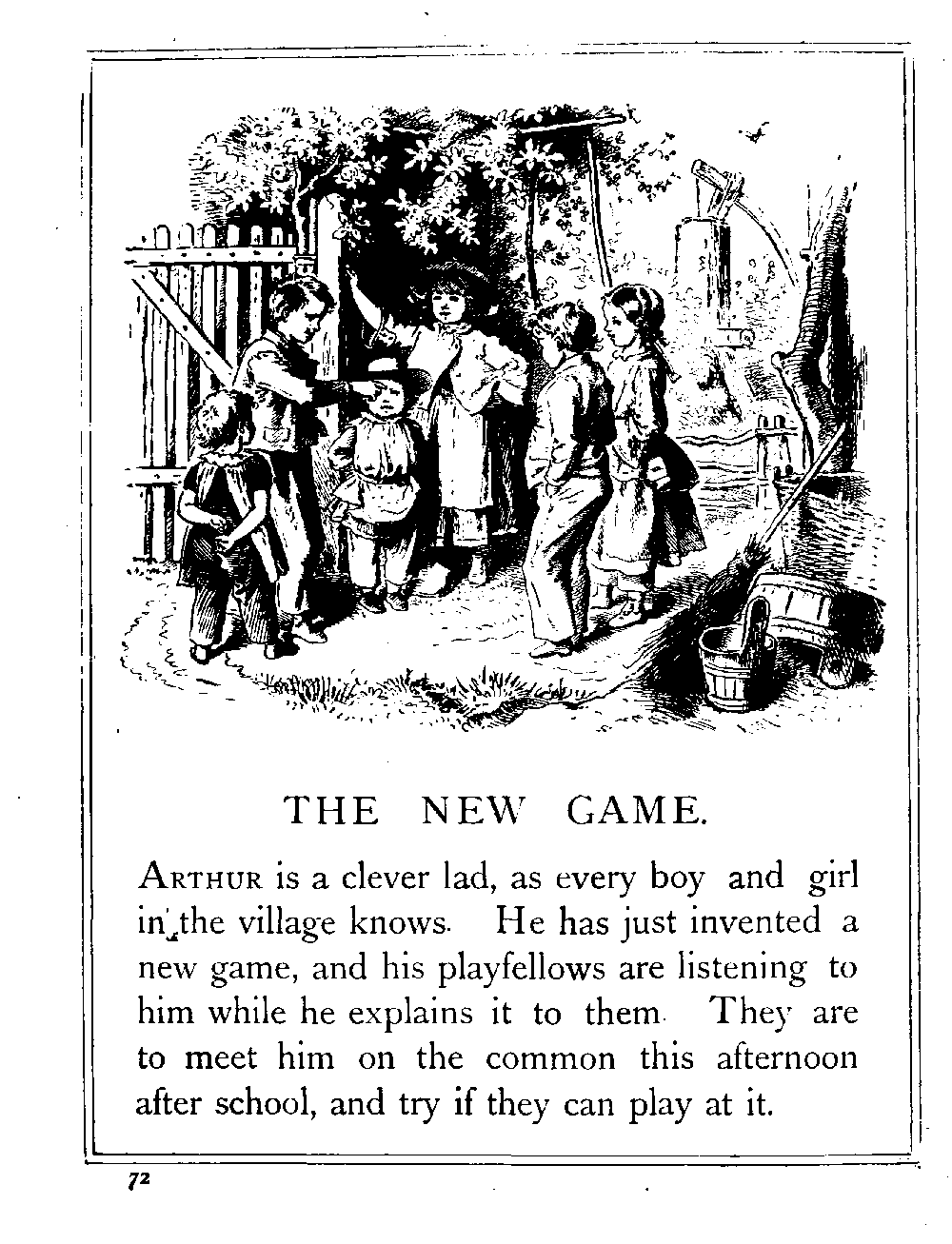 THE NEW GAME.

ARTHUR is a clever lad, as every boy and girl in the village knows. He has just invented a new game, and his playfellows are listening to him while he explains it to them. They are to meet him on the common this afternoon after school, and try if they can play at it.

72